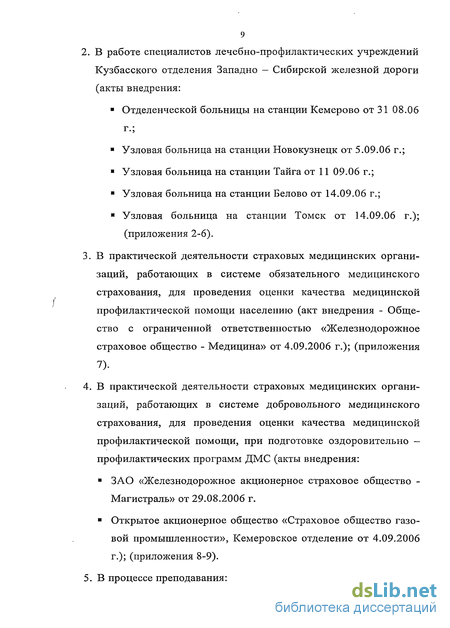 9

2. В работе специалистов лечебно-профилактических учреждений Кузбасского отделения Западно – Сибирской железной дороги (акты внедрения:

▪ Отделенческой больницы на станции Кемерово от 31 08.06 г.;

▪ Узловая больница на станции Новокузнецк от 5.09.06 г.;

▪ Узловая больница на станции Тайга от 11 09.06 г.;

▪ Узловая больница на станции Белово от 14.09.06 г.;

▪ Узловая больница на станции Томск от 14.09.06 г.); (приложения 2-6).

3. В практической деятельности страховых медицинских организаций, работающих в системе обязательного медицинского страхования, для проведения оценки качества медицинской профилактической помощи населению (акт внедрения - Общество с ограниченной ответственностью «Железнодорожное страховое общество - Медицина» от 4.09.2006 г.); (приложения 7).

4. В практической деятельности страховых медицинских организаций, работающих в системе добровольного медицинского страхования, для проведения оценки качества медицинской профилактической помощи, при подготовке оздоровительно – профилактических программ ДМС (акты внедрения:

▪ ЗАО «Железнодорожное акционерное страховое общество - Магистраль» от 29.08.2006 г.

▪ Открытое акционерное общество «Страховое общество газовой промышленности», Кемеровское отделение от 4.09.2006 г.); (приложения 8-9).

5. В процессе преподавания:

dsLib.net
библиотека диссертаций